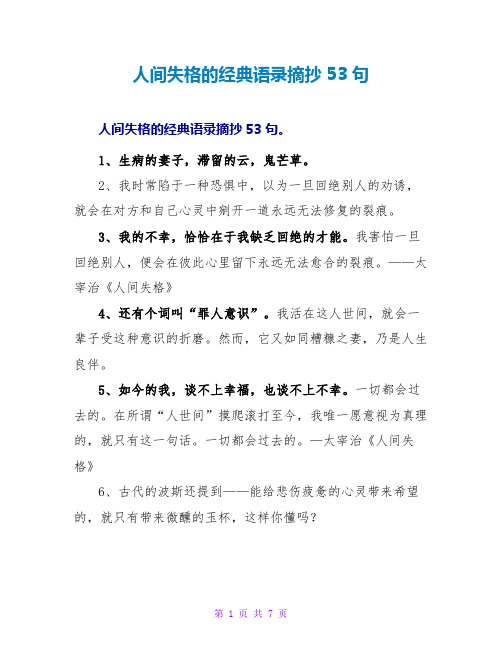 人间失格的经典语录摘抄 53 句

人间失格的经典语录摘抄 53 句。

1、生病的妻子，滞留的云，鬼芒草。

2、我时常陷于一种恐惧中，以为一旦回绝别人的劝诱，就会在对方和自己心灵中剜开一道永远无法修复的裂痕。

3、我的不幸，恰恰在于我缺乏回绝的才能。我害怕一旦回绝别人，便会在彼此心里留下永远无法愈合的裂痕。——太宰治《人间失格》

4、还有个词叫“罪人意识”。我活在这人世间，就会一辈子受这种意识的折磨。然而，它又如同糟糠之妻，乃是人生良伴。

5、如今的我，谈不上幸福，也谈不上不幸。一切都会过去的。在所谓“人世间”摸爬滚打至今，我唯一愿意视为真理的，就只有这一句话。一切都会过去的。—太宰治《人间失格》

6、古代的波斯还提到——能给悲伤疲惫的心灵带来希望的，就只有带来微醺的玉杯，这样你懂吗？

第 1 页 共 7 页